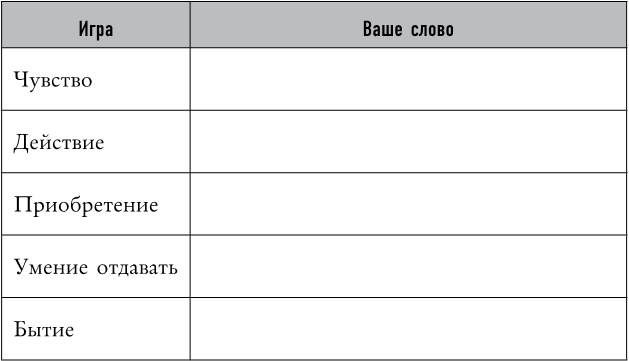 | Игра | Ваше слово |
|---|---|
| Чувство | |
| Действие | |
| Приобретение | |
| Умение отдавать | |
| Бытие | |